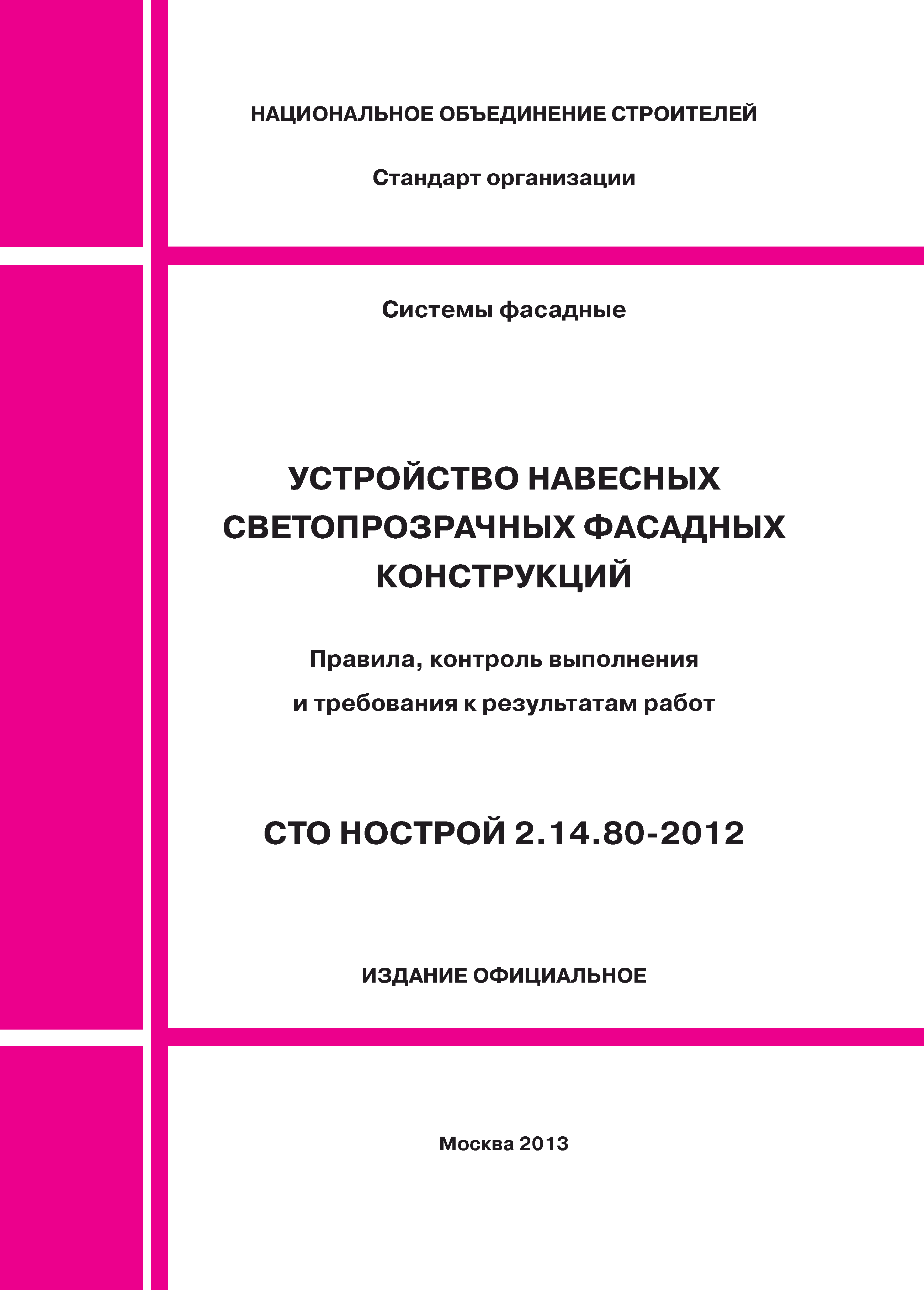 НАЦИОНАЛЬНОЕ ОБЪЕДИНЕНИЕ СТРОИТЕЛЕЙ

Стандарт организации

Системы фасадные

УСТРОЙСТВО НАВЕСНЫХ
СВЕТОПРОЗРАЧНЫХ ФАСАДНЫХ
КОНСТРУКЦИЙ

Правила, контроль выполнения
и требования к результатам работ

СТО НОСТРОЙ 2.14.80-2012

ИЗДАНИЕ ОФИЦИАЛЬНОЕ

Москва 2013